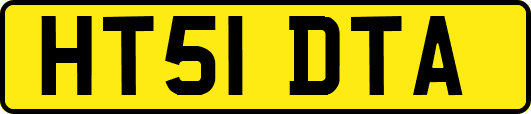 HT51 DTA